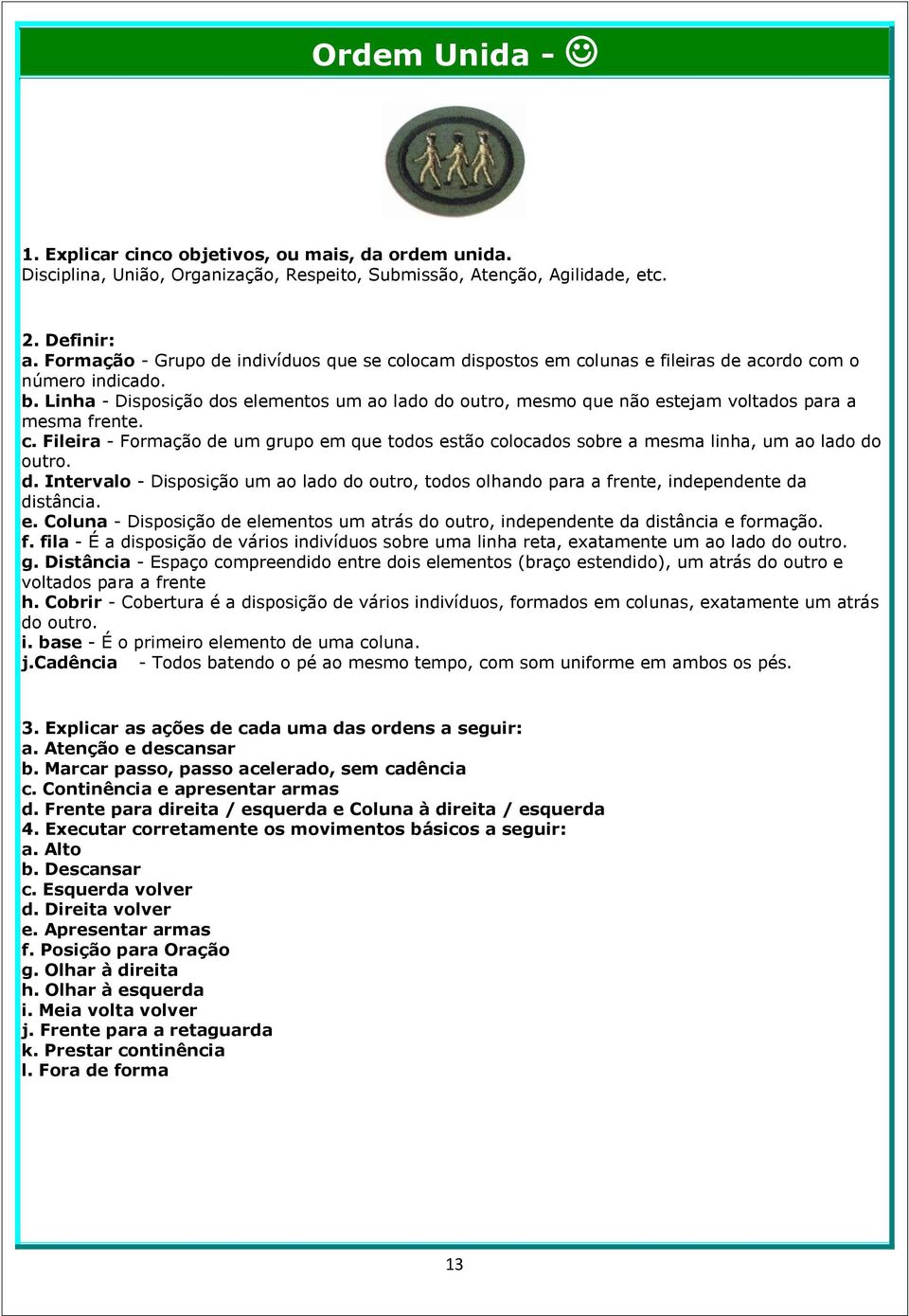 Ordem Unida - ☺

1. Explicar cinco objetivos, ou mais, da ordem unida.
Disciplina, União, Organização, Respeito, Submissão, Atenção, Agilidade, etc.

2. Definir:
a. Formação - Grupo de indivíduos que se colocam dispostos em colunas e fileiras de acordo com o número indicado.
b. Linha - Disposição dos elementos um ao lado do outro, mesmo que não estejam voltados para a mesma frente.
c. Fileira - Formação de um grupo em que todos estão colocados sobre a mesma linha, um ao lado do outro.
d. Intervalo - Disposição um ao lado do outro, todos olhando para a frente, independente da distância.
e. Coluna - Disposição de elementos um atrás do outro, independente da distância e formação.
f. fila - É a disposição de vários indivíduos sobre uma linha reta, exatamente um ao lado do outro.
g. Distância - Espaço compreendido entre dois elementos (braço estendido), um atrás do outro e voltados para a frente
h. Cobrir - Cobertura é a disposição de vários indivíduos, formados em colunas, exatamente um atrás do outro.
i. base - É o primeiro elemento de uma coluna.
j.Cadência - Todos batendo o pé ao mesmo tempo, com som uniforme em ambos os pés.

3. Explicar as ações de cada uma das ordens a seguir:
a. Atenção e descansar
b. Marcar passo, passo acelerado, sem cadência
c. Continência e apresentar armas
d. Frente para direita / esquerda e Coluna à direita / esquerda
4. Executar corretamente os movimentos básicos a seguir:
a. Alto
b. Descansar
c. Esquerda volver
d. Direita volver
e. Apresentar armas
f. Posição para Oração
g. Olhar à direita
h. Olhar à esquerda
i. Meia volta volver
j. Frente para a retaguarda
k. Prestar continência
l. Fora de forma

13